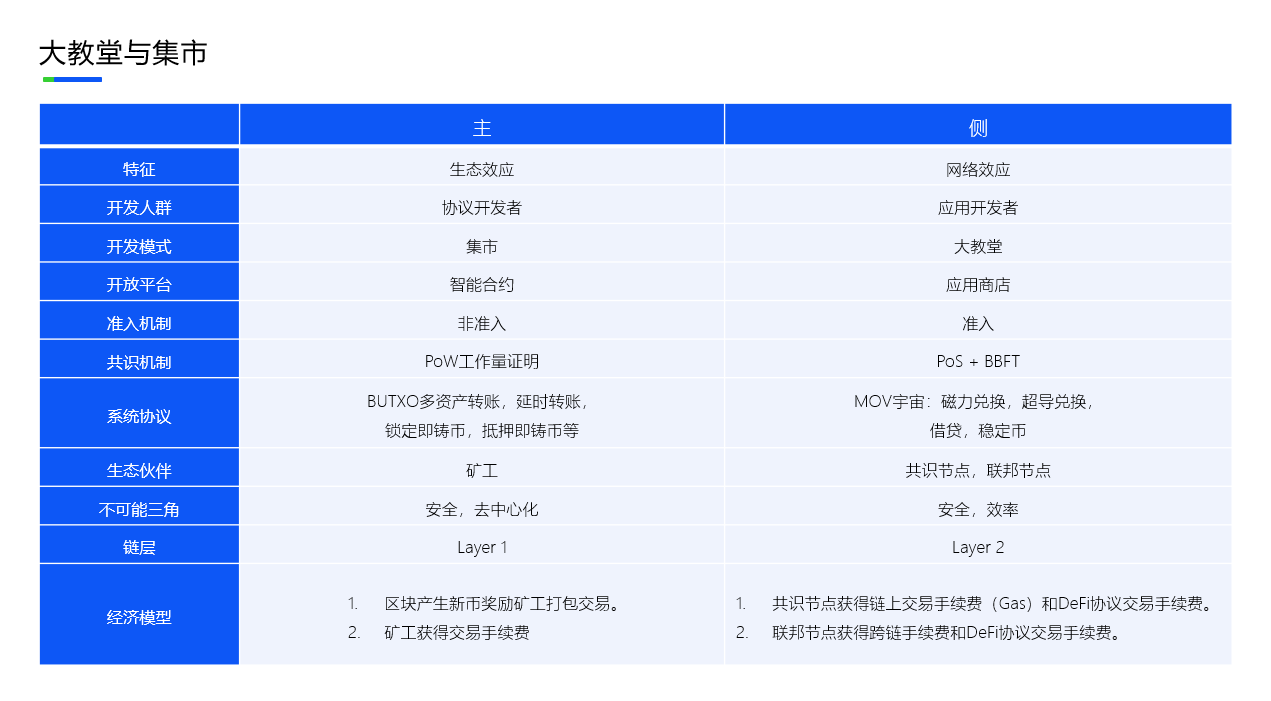 大教堂与集市

| | 主 | 侧 |
|---|---|---|
| 特征 | 生态效应 | 网络效应 |
| 开发人群 | 协议开发者 | 应用开发者 |
| 开发模式 | 集市 | 大教堂 |
| 开放平台 | 智能合约 | 应用商店 |
| 准入机制 | 非准入 | 准入 |
| 共识机制 | PoW工作量证明 | PoS + BBFT |
| 系统协议 | BUTXO多资产转账，延时转账，锁定即铸币，抵押即铸币等 | MOV宇宙：磁力兑换，超导兑换，借贷，稳定币 |
| 生态伙伴 | 矿工 | 共识节点，联邦节点 |
| 不可能三角 | 安全，去中心化 | 安全，效率 |
| 链层 | Layer 1 | Layer 2 |
| 经济模型 | 1. 区块产生新币奖励矿工打包交易。 2. 矿工获得交易手续费 | 1. 共识节点获得链上交易手续费（Gas）和DeFi协议交易手续费。 2. 联邦节点获得跨链手续费和DeFi协议交易手续费。 |